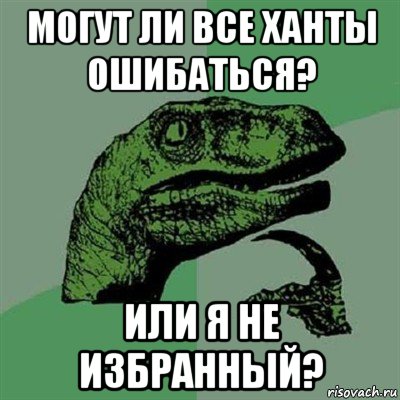 МОГУТ ЛИ ВСЕ ХАНТЫ ОШИБАТЬСЯ?

ИЛИ Я НЕ ИЗБРАННЫЙ?

risovach.ru